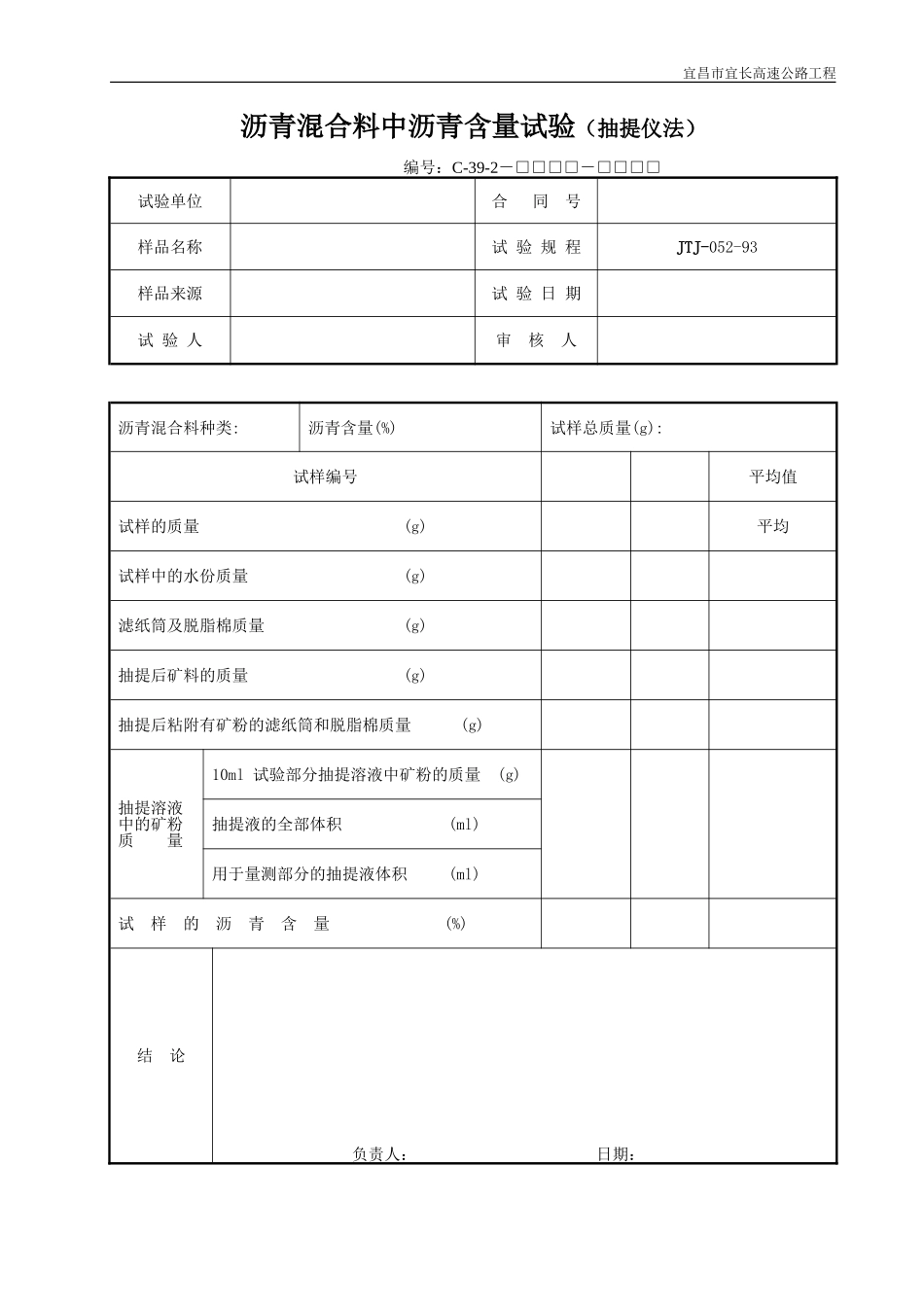 宜昌市宜长高速公路工程

沥青混合料中沥青含量试验（抽提仪法）

编号：C-39-2－□□□□－□□□□

| 试验单位 |  | 合　同　号 |  |
|---|---|---|---|
| 样品名称 |  | 试 验 规 程 | JTJ-052-93 |
| 样品来源 |  | 试 验 日 期 |  |
| 试 验 人 |  | 审　核　人 |  |

| 沥青混合料种类: | 沥青含量(%) | 试样总质量(g): | | |
|---|---|---|---|---|
| 试样编号 | | | | 平均值 |
| 试样的质量　(g) | | | | 平均 |
| 试样中的水份质量　(g) | | | | |
| 滤纸筒及脱脂棉质量　(g) | | | | |
| 抽提后矿料的质量　(g) | | | | |
| 抽提后粘附有矿粉的滤纸筒和脱脂棉质量　(g) | | | | |
| 抽提溶液中的矿粉质　量 | 10ml 试验部分抽提溶液中矿粉的质量　(g) | | | |
| | 抽提液的全部体积　(ml) | | | |
| | 用于量测部分的抽提液体积　(ml) | | | |
| 试　样　的　沥　青　含　量　(%) | | | | |
| 结　论 | 负责人：　日期： | | | |